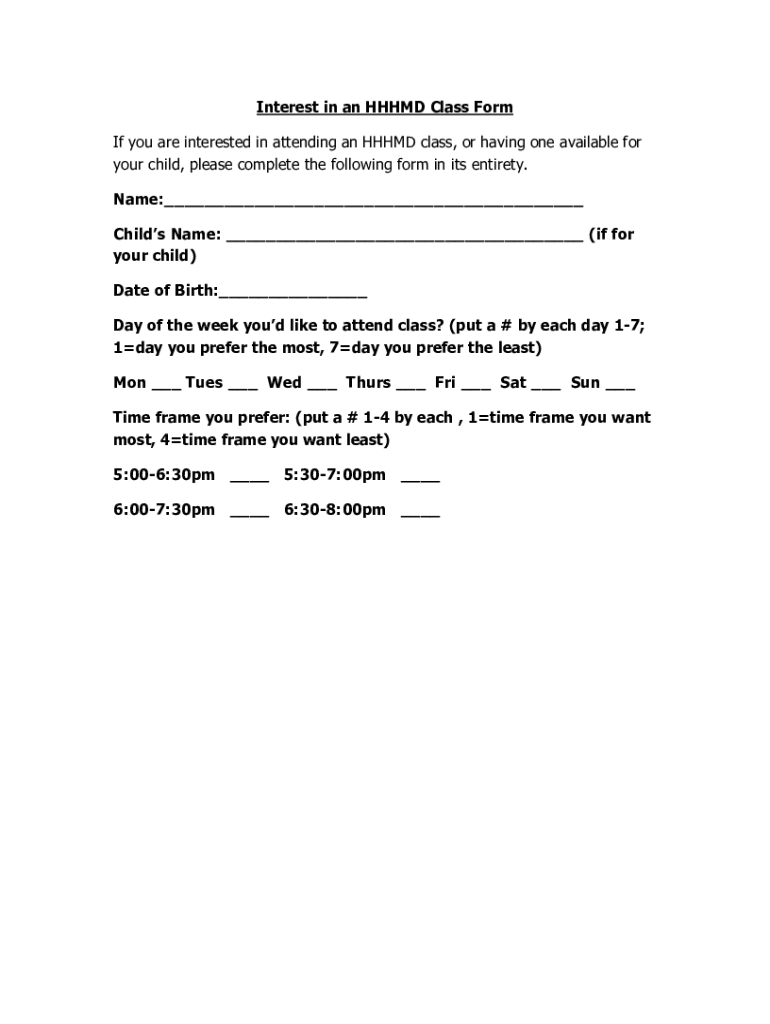 Interest in an HHHMD Class Form

If you are interested in attending an HHHMD class, or having one available for your child, please complete the following form in its entirety.

Name:____

Child's Name: ____ (if for your child)

Date of Birth:____

Day of the week you'd like to attend class? (put a # by each day 1-7; 1=day you prefer the most, 7=day you prefer the least)

Mon ____ Tues ____ Wed ____ Thurs ____ Fri ____ Sat ____ Sun ____

Time frame you prefer: (put a # 1-4 by each , 1=time frame you want most, 4=time frame you want least)

5:00-6:30pm ____ 5:30-7:00pm ____

6:00-7:30pm ____ 6:30-8:00pm ____